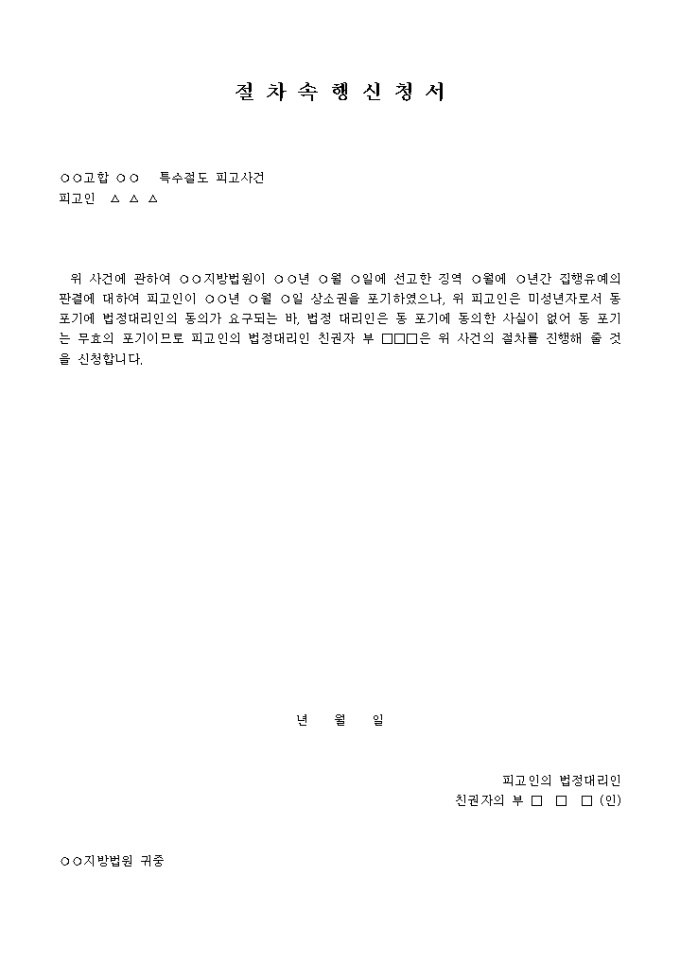 절 차 속 행 신 청 서

○○고합 ○○ 특수절도 피고사건
피고인 △ △ △

위 사건에 관하여 ○○지방법원이 ○○년 ○월 ○일에 선고한 징역 ○월에 ○년간 집행유예의 판결에 대하여 피고인이 ○○년 ○월 ○일 상소권을 포기하였으나, 위 피고인은 미성년자로서 동 포기에 법정대리인의 동의가 요구되는 바, 법정 대리인은 동 포기에 동의한 사실이 없어 동 포기는 무효의 포기이므로 피고인의 법정대리인 친권자 부 □□□은 위 사건의 절차를 진행해 줄 것을 신청합니다.

년 월 일

피고인의 법정대리인
친권자의 부 □ □ □ (인)

○○지방법원 귀중